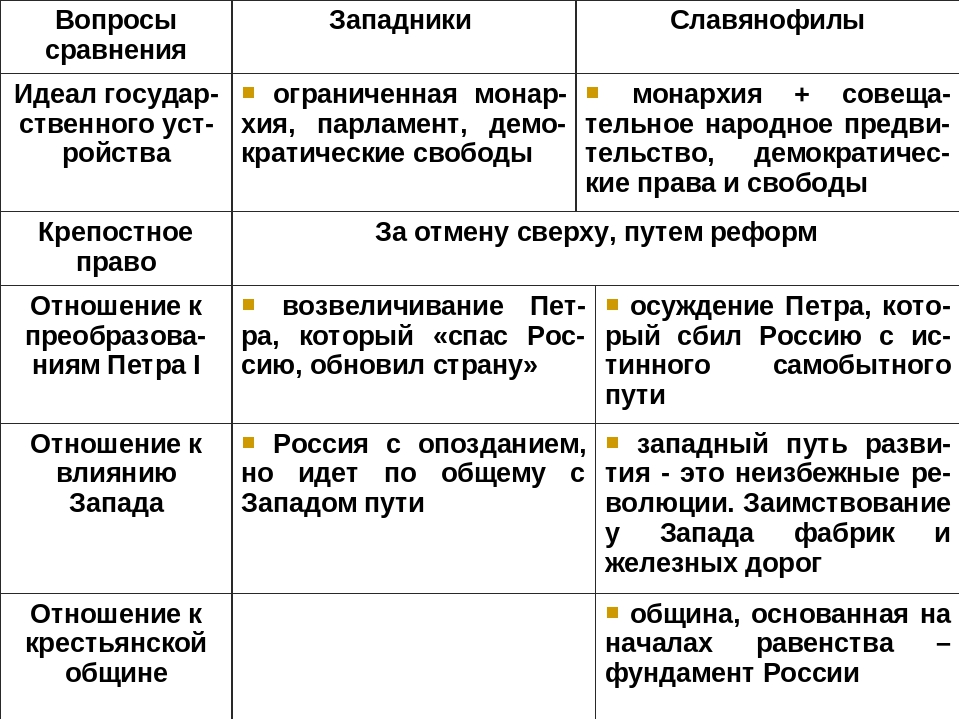 | Вопросы сравнения | Западники | Славянофилы |
|---|---|---|
| Идеал государственного устройства | ограниченная монархия, парламент, демократические свободы | монархия + совещательное народное предвительство, демократические права и свободы |
| Крепостное право | За отмену сверху, путем реформ | |
| Отношение к преобразованиям Петра I | возвеличивание Петра, который «спас Россию, обновил страну» | осуждение Петра, который сбил Россию с истинного самобытного пути |
| Отношение к влиянию Запада | Россия с опозданием, но идет по общему с Западом пути | западный путь развития - это неизбежные революции. Заимствование у Запада фабрик и железных дорог |
| Отношение к крестьянской общине | | община, основанная на началах равенства – фундамент России |